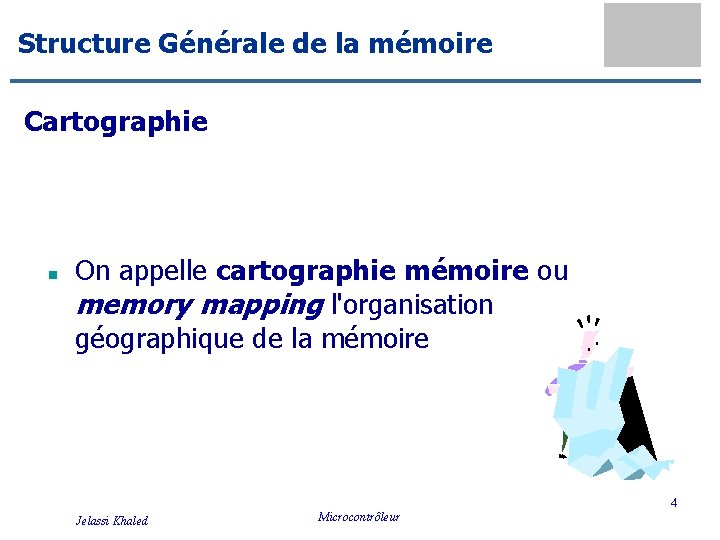 Structure Générale de la mémoire

Cartographie

• On appelle cartographie mémoire ou memory mapping l'organisation géographique de la mémoire

4

Jelassi Khaled

Microcontrôleur